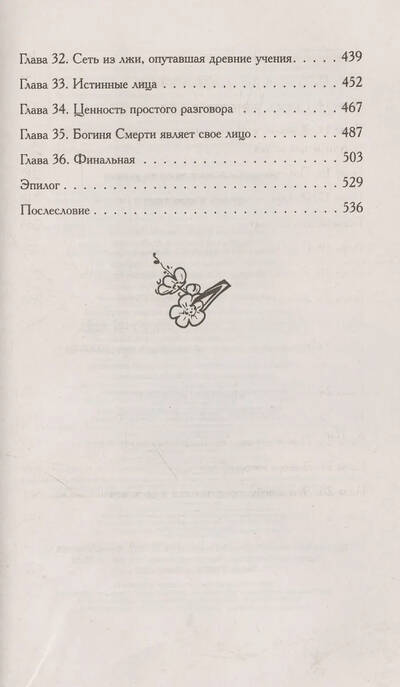 Глава 32. Сеть из лжи, опутавшая древние учения 439

Глава 33. Истинные лица 452

Глава 34. Ценность простого разговора 467

Глава 35. Богиня Смерти являет свое лицо 487

Глава 36. Финальная 503

Эпилог 529

Послесловие 536